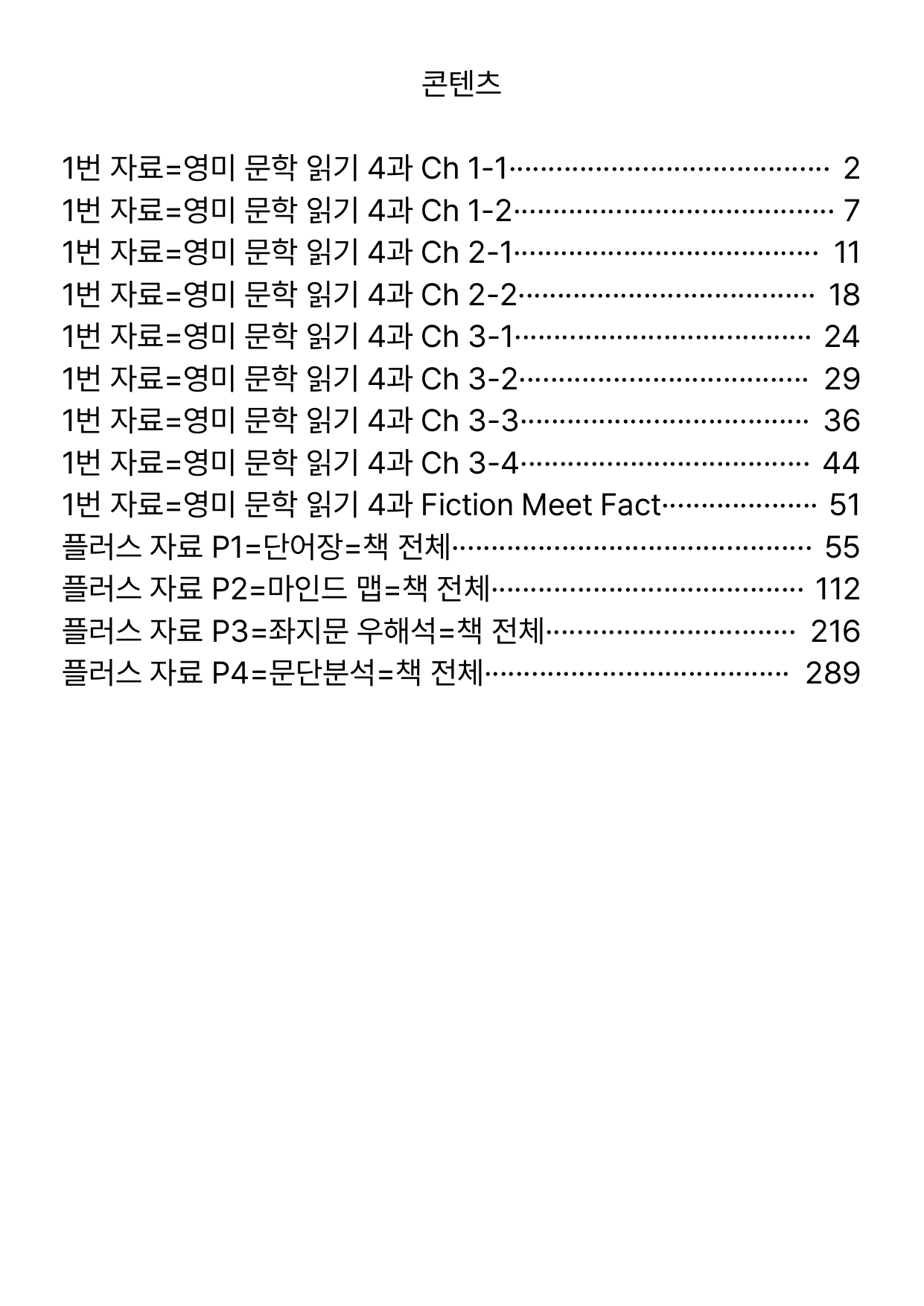 콘텐츠

1번 자료=영미 문학 읽기 4과 Ch 1-1 2
1번 자료=영미 문학 읽기 4과 Ch 1-2 7
1번 자료=영미 문학 읽기 4과 Ch 2-1 11
1번 자료=영미 문학 읽기 4과 Ch 2-2 18
1번 자료=영미 문학 읽기 4과 Ch 3-1 24
1번 자료=영미 문학 읽기 4과 Ch 3-2 29
1번 자료=영미 문학 읽기 4과 Ch 3-3 36
1번 자료=영미 문학 읽기 4과 Ch 3-4 44
1번 자료=영미 문학 읽기 4과 Fiction Meet Fact 51
플러스 자료 P1=단어장=책 전체 55
플러스 자료 P2=마인드 맵=책 전체 112
플러스 자료 P3=좌지문 우해석=책 전체 216
플러스 자료 P4=문단분석=책 전체 289